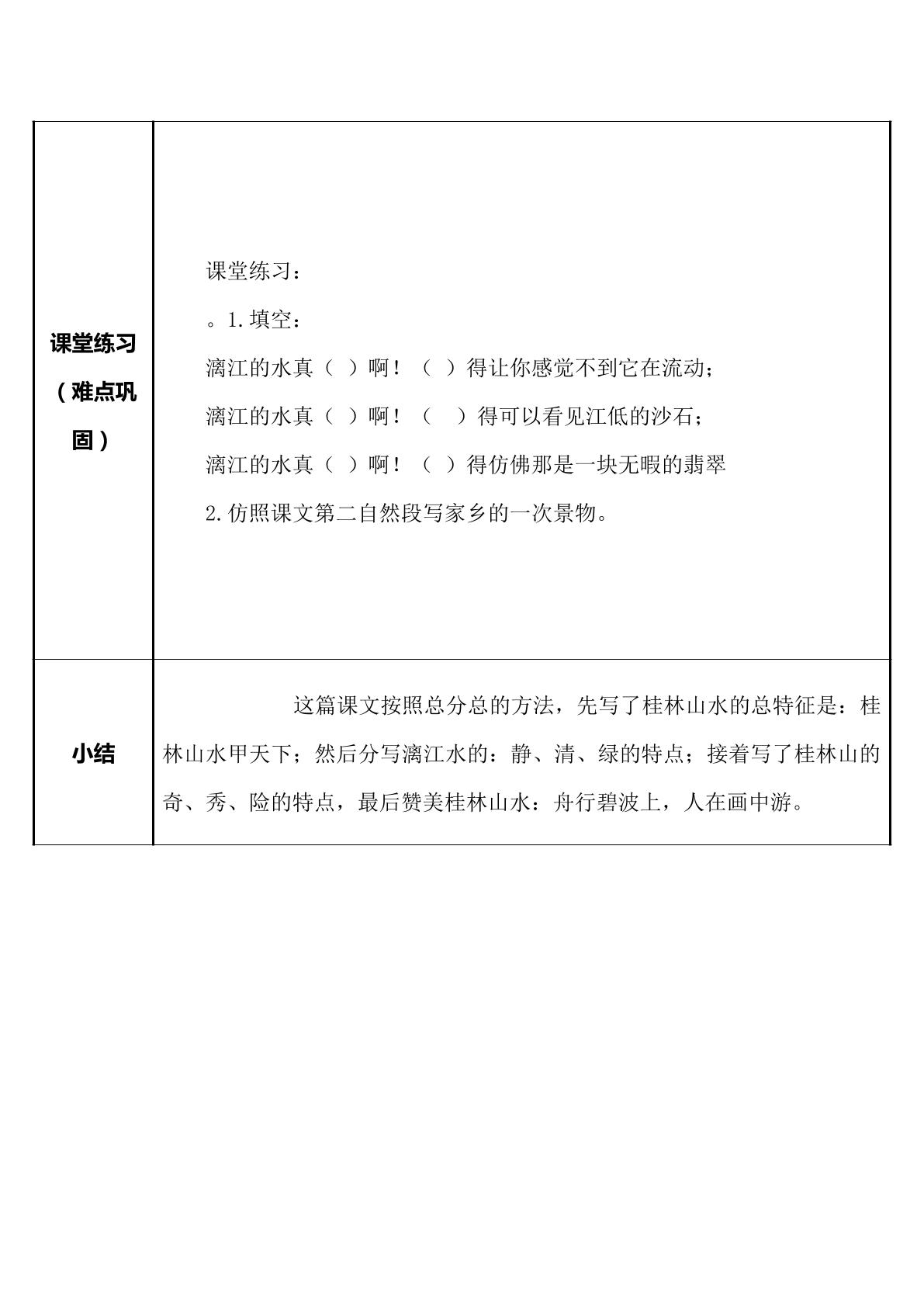 | 课堂练习（难点巩固） | 课堂练习：<br>。1.填空：<br>漓江的水真（ ）啊！（ ）得让你感觉不到它在流动；<br>漓江的水真（ ）啊！（ ）得可以看见江低的沙石；<br>漓江的水真（ ）啊！（ ）得仿佛那是一块无暇的翡翠<br>2.仿照课文第二自然段写家乡的一次景物。 |
|---|---|
| 小结 | 这篇课文按照总分总的方法，先写了桂林山水的总特征是：桂林山水甲天下；然后分写漓江水的：静、清、绿的特点；接着写了桂林山的奇、秀、险的特点，最后赞美桂林山水：舟行碧波上，人在画中游。 |